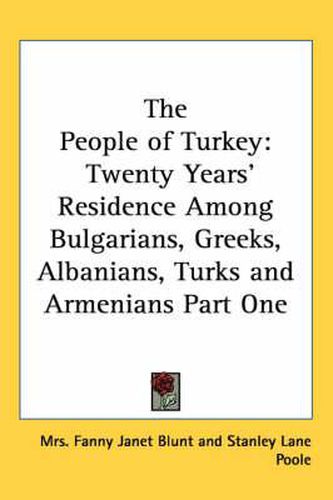 The People of Turkey: Twenty Years' Residence Among Bulgarians, Greeks, Albanians, Turks and Armenians Part One

Mrs. Fanny Janet Blunt and Stanley Lane Poole